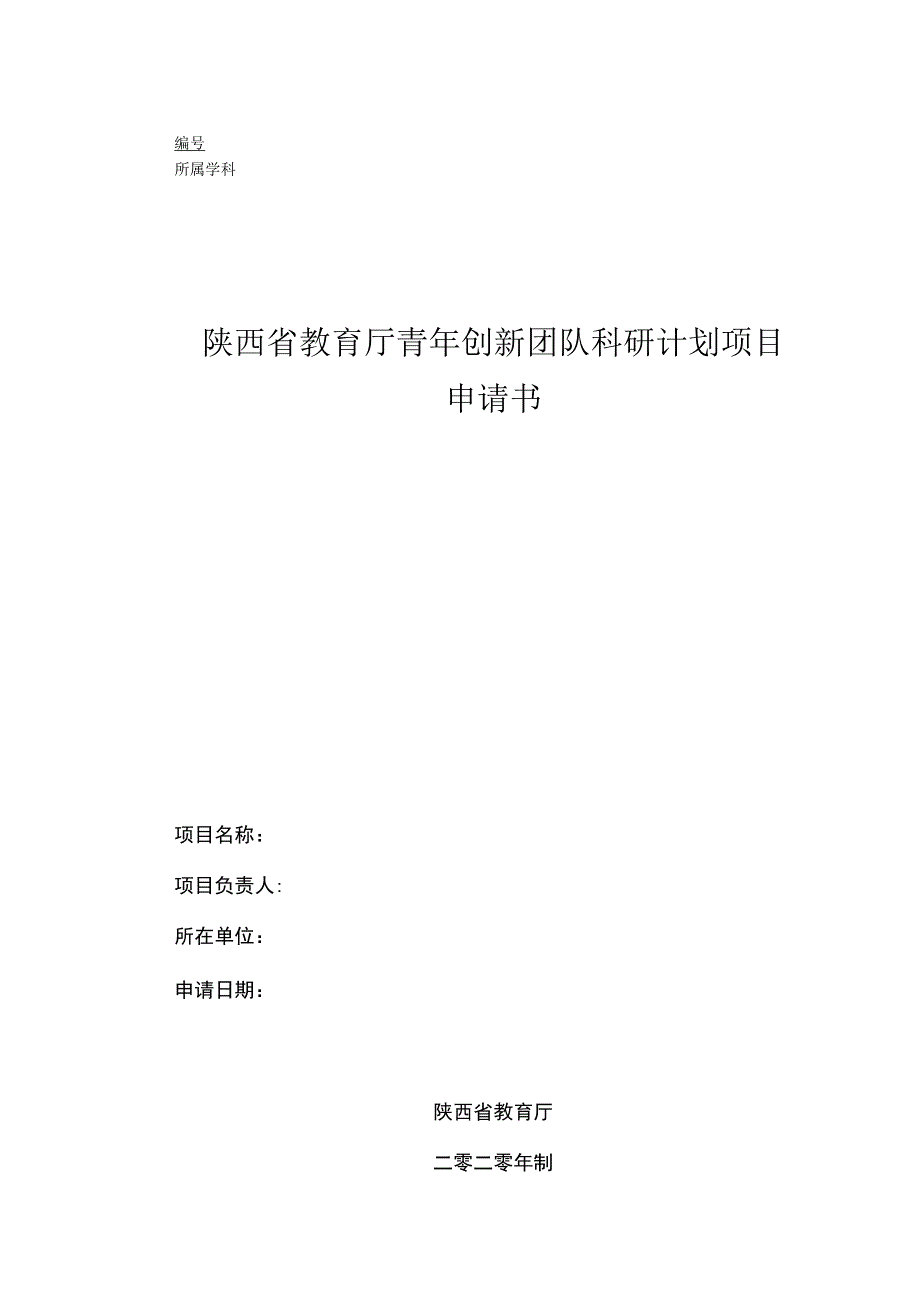 编号
所属学科

陕西省教育厅青年创新团队科研计划项目
申请书

项目名称：

项目负责人:

所在单位：

申请日期：

陕西省教育厅

二零二零年制